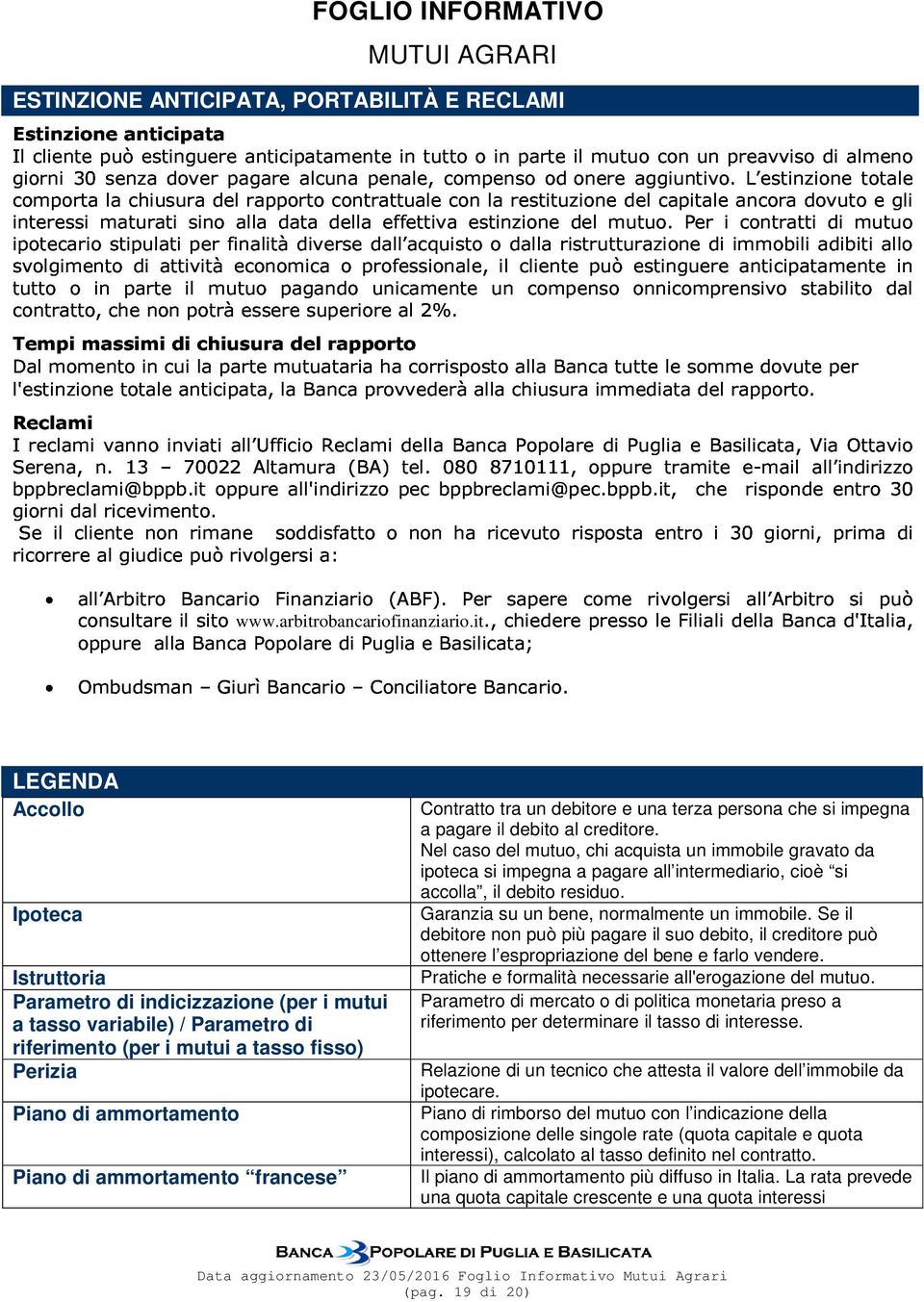 FOGLIO INFORMATIVO

MUTUI AGRARI

ESTINZIONE ANTICIPATA, PORTABILITÀ E RECLAMI

Estinzione anticipata
Il cliente può estinguere anticipatamente in tutto o in parte il mutuo con un preavviso di almeno giorni 30 senza dover pagare alcuna penale, compenso od onere aggiuntivo. L'estinzione totale comporta la chiusura del rapporto contrattuale con la restituzione del capitale ancora dovuto e gli interessi maturati sino alla data della effettiva estinzione del mutuo. Per i contratti di mutuo ipotecario stipulati per finalità diverse dall'acquisto o dalla ristrutturazione di immobili adibiti allo svolgimento di attività economica o professionale, il cliente può estinguere anticipatamente in tutto o in parte il mutuo pagando unicamente un compenso onnicomprensivo stabilito dal contratto, che non potrà essere superiore al 2%.

Tempi massimi di chiusura del rapporto
Dal momento in cui la parte mutuataria ha corrisposto alla Banca tutte le somme dovute per l'estinzione totale anticipata, la Banca provvederà alla chiusura immediata del rapporto.

Reclami
I reclami vanno inviati all'Ufficio Reclami della Banca Popolare di Puglia e Basilicata, Via Ottavio Serena, n. 13 – 70022 Altamura (BA) tel. 080 8710111, oppure tramite e-mail all'indirizzo bppbreclami@bppb.it oppure all'indirizzo pec bppbreclami@pec.bppb.it, che risponde entro 30 giorni dal ricevimento.
Se il cliente non rimane soddisfatto o non ha ricevuto risposta entro i 30 giorni, prima di ricorrere al giudice può rivolgersi a:

• all'Arbitro Bancario Finanziario (ABF). Per sapere come rivolgersi all'Arbitro si può consultare il sito www.arbitrobancariofinanziario.it., chiedere presso le Filiali della Banca d'Italia, oppure alla Banca Popolare di Puglia e Basilicata;

• Ombudsman – Giurì Bancario – Conciliatore Bancario.

LEGENDA

| | |
|---|---|
| Accollo | Contratto tra un debitore e una terza persona che si impegna a pagare il debito al creditore. Nel caso del mutuo, chi acquista un immobile gravato da ipoteca si impegna a pagare all'intermediario, cioè "si accolla", il debito residuo. |
| Ipoteca | Garanzia su un bene, normalmente un immobile. Se il debitore non può più pagare il suo debito, il creditore può ottenere l'espropriazione del bene e farlo vendere. |
| Istruttoria | Pratiche e formalità necessarie all'erogazione del mutuo. |
| Parametro di indicizzazione (per i mutui a tasso variabile) / Parametro di riferimento (per i mutui a tasso fisso) | Parametro di mercato o di politica monetaria preso a riferimento per determinare il tasso di interesse. |
| Perizia | Relazione di un tecnico che attesta il valore dell'immobile da ipotecare. |
| Piano di ammortamento | Piano di rimborso del mutuo con l'indicazione della composizione delle singole rate (quota capitale e quota interessi), calcolato al tasso definito nel contratto. |
| Piano di ammortamento "francese" | Il piano di ammortamento più diffuso in Italia. La rata prevede una quota capitale crescente e una quota interessi |

BANCA POPOLARE DI PUGLIA E BASILICATA

Data aggiornamento 23/05/2016 Foglio Informativo Mutui Agrari
(pag. 19 di 20)